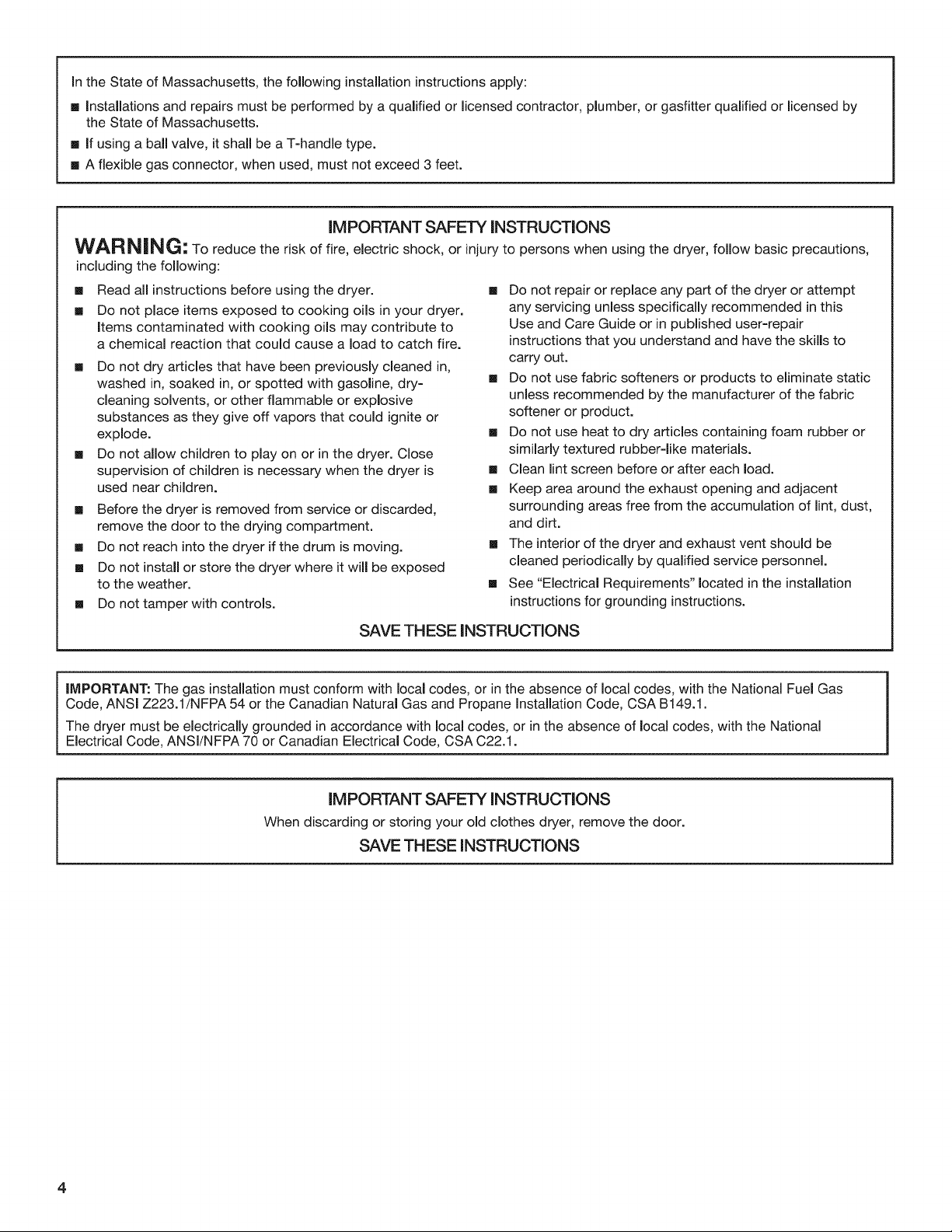 In the State of Massachusetts, the following installation instructions apply:

■ Installations and repairs must be performed by a qualified or licensed contractor, plumber, or gasfitter qualified or licensed by the State of Massachusetts.

■ If using a ball valve, it shall be a T-handle type.

■ A flexible gas connector, when used, must not exceed 3 feet.

IMPORTANT SAFETY INSTRUCTIONS

WARNING: To reduce the risk of fire, electric shock, or injury to persons when using the dryer, follow basic precautions, including the following:

■ Read all instructions before using the dryer.

■ Do not place items exposed to cooking oils in your dryer. Items contaminated with cooking oils may contribute to a chemical reaction that could cause a load to catch fire.

■ Do not dry articles that have been previously cleaned in, washed in, soaked in, or spotted with gasoline, dry-cleaning solvents, or other flammable or explosive substances as they give off vapors that could ignite or explode.

■ Do not allow children to play on or in the dryer. Close supervision of children is necessary when the dryer is used near children.

■ Before the dryer is removed from service or discarded, remove the door to the drying compartment.

■ Do not reach into the dryer if the drum is moving.

■ Do not install or store the dryer where it will be exposed to the weather.

■ Do not tamper with controls.

■ Do not repair or replace any part of the dryer or attempt any servicing unless specifically recommended in this Use and Care Guide or in published user-repair instructions that you understand and have the skills to carry out.

■ Do not use fabric softeners or products to eliminate static unless recommended by the manufacturer of the fabric softener or product.

■ Do not use heat to dry articles containing foam rubber or similarly textured rubber-like materials.

■ Clean lint screen before or after each load.

■ Keep area around the exhaust opening and adjacent surrounding areas free from the accumulation of lint, dust, and dirt.

■ The interior of the dryer and exhaust vent should be cleaned periodically by qualified service personnel.

■ See "Electrical Requirements" located in the installation instructions for grounding instructions.

SAVE THESE INSTRUCTIONS

IMPORTANT: The gas installation must conform with local codes, or in the absence of local codes, with the National Fuel Gas Code, ANSI Z223.1/NFPA 54 or the Canadian Natural Gas and Propane Installation Code, CSA B149.1.

The dryer must be electrically grounded in accordance with local codes, or in the absence of local codes, with the National Electrical Code, ANSI/NFPA 70 or Canadian Electrical Code, CSA C22.1.

IMPORTANT SAFETY INSTRUCTIONS

When discarding or storing your old clothes dryer, remove the door.

SAVE THESE INSTRUCTIONS

4